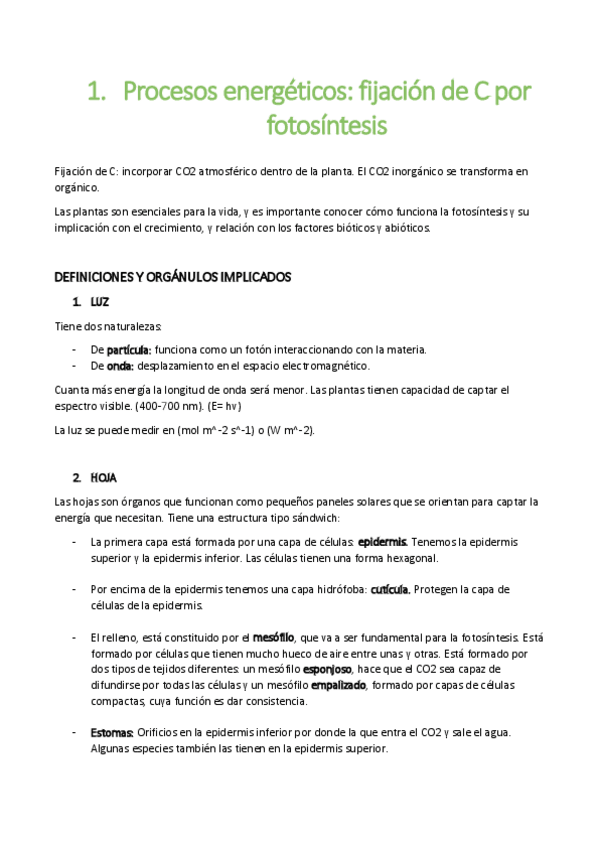 1. Procesos energéticos: fijación de C por fotosíntesis

Fijación de C: incorporar CO2 atmosférico dentro de la planta. El CO2 inorgánico se transforma en orgánico.

Las plantas son esenciales para la vida, y es importante conocer cómo funciona la fotosíntesis y su implicación con el crecimiento, y relación con los factores bióticos y abióticos.

DEFINICIONES Y ORGÁNULOS IMPLICADOS

1. LUZ

Tiene dos naturalezas:

- De partícula: funciona como un fotón interaccionando con la materia.
- De onda: desplazamiento en el espacio electromagnético.

Cuanta más energía la longitud de onda será menor. Las plantas tienen capacidad de captar el espectro visible. (400-700 nm). (E= hv)

La luz se puede medir en (mol m^-2 s^-1) o (W m^-2).

2. HOJA

Las hojas son órganos que funcionan como pequeños paneles solares que se orientan para captar la energía que necesitan. Tiene una estructura tipo sándwich:

- La primera capa está formada por una capa de células: epidermis. Tenemos la epidermis superior y la epidermis inferior. Las células tienen una forma hexagonal.

- Por encima de la epidermis tenemos una capa hidrófoba: cutícula. Protegen la capa de células de la epidermis.

- El relleno, está constituido por el mesófilo, que va a ser fundamental para la fotosíntesis. Está formado por células que tienen mucho hueco de aire entre unas y otras. Está formado por dos tipos de tejidos diferentes: un mesófilo esponjoso, hace que el CO2 sea capaz de difundirse por todas las células y un mesófilo empalizado, formado por capas de células compactas, cuya función es dar consistencia.

- Estomas: Orificios en la epidermis inferior por donde la que entra el CO2 y sale el agua. Algunas especies también las tienen en la epidermis superior.